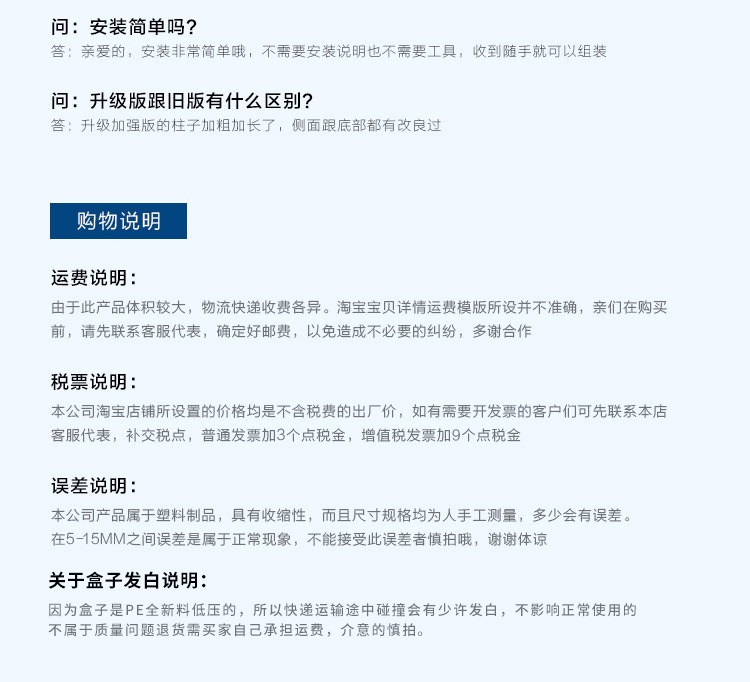 问：安装简单吗？
答：亲爱的，安装非常简单哦，不需要安装说明也不需要工具，收到随手就可以组装

问：升级版跟旧版有什么区别？
答：升级加强版的柱子加粗加长了，侧面跟底部都有改良过

购物说明

运费说明：
由于此产品体积较大，物流快递收费各异。淘宝宝贝详情运费模版所设并不准确，亲们在购买前，请先联系客服代表，确定好邮费，以免造成不必要的纠纷，多谢合作

税票说明：
本公司淘宝店铺所设置的价格均是不含税费的出厂价，如有需要开发票的客户们可先联系本店客服代表，补交税点，普通发票加3个点税金，增值税发票加9个点税金

误差说明：
本公司产品属于塑料制品，具有收缩性，而且尺寸规格均为人手工测量，多少会有误差。
在5-15MM之间误差是属于正常现象，不能接受此误差者慎拍哦，谢谢体谅

关于盒子发白说明：
因为盒子是PE全新料低压的，所以快递运输途中碰撞会有少许发白，不影响正常使用的
不属于质量问题退货需买家自己承担运费，介意的慎拍。